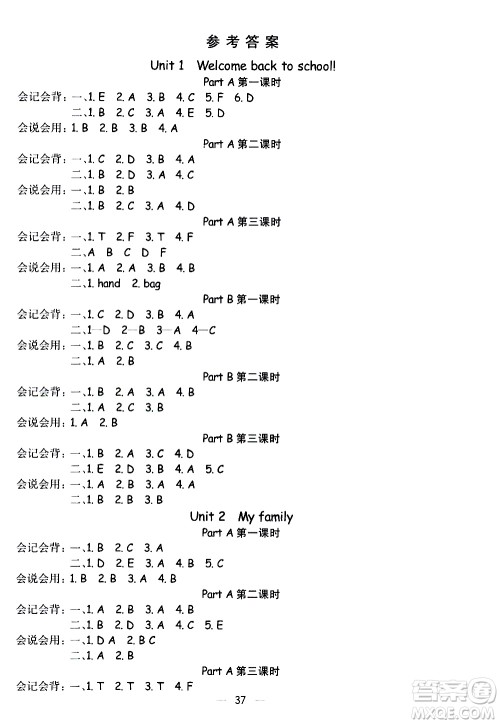 参考答案

Unit 1 Welcome back to school!

Part A 第一课时

会记会背：一、1. E 2. A 3. B 4. C 5. F 6. D
二、1. B 2. C 3. A 4. E 5. D
会说会用：1. B 2. B 3. B 4. A

Part A 第二课时

会记会背：一、1. C 2. D 3. B 4. A
二、1. B 2. D 3. A 4. C
会说会用：一、1. B 2. B
二、1. B 2. C 3. A 4. D

Part A 第三课时

会记会背：一、1. T 2. F 3. T 4. F
二、A B C D F
会说会用：一、1. A 2. A 3. B 4. B
二、1. hand 2. bag

Part B 第一课时

会记会背：一、1. C 2. D 3. B 4. A
二、1—D 2—B 3—A 4—C
会说会用：一、1. B 2. C 3. C 4. B
二、1. A 2. B

Part B 第二课时

会记会背：一、1. B 2. A 3. A 4. B
二、1. A 2. C 3. B
会说会用：1. A 2. B

Part B 第三课时

会记会背：一、1. B 2. A 3. C 4. D
二、1. E 2. D 3. B 4. A 5. C
会说会用：一、1. A 2. B 3. A 4. A
二、1. B 2. B 3. B

Unit 2 My family

Part A 第一课时

会记会背：一、1. B 2. C 3. A
二、1. D 2. E 3. A 4. B 5. C
会说会用：1. B 2. B 3. A 4. B

Part A 第二课时

会记会背：一、1. A 2. B 3. A 4. B
二、1. B 2. D 3. A 4. C 5. E
会说会用：一、1. D A 2. B C
二、1. A 2. B

Part A 第三课时

会记会背：一、1. T 2. T 3. T 4. F

— 37 —

答案圈 MXQE.COM